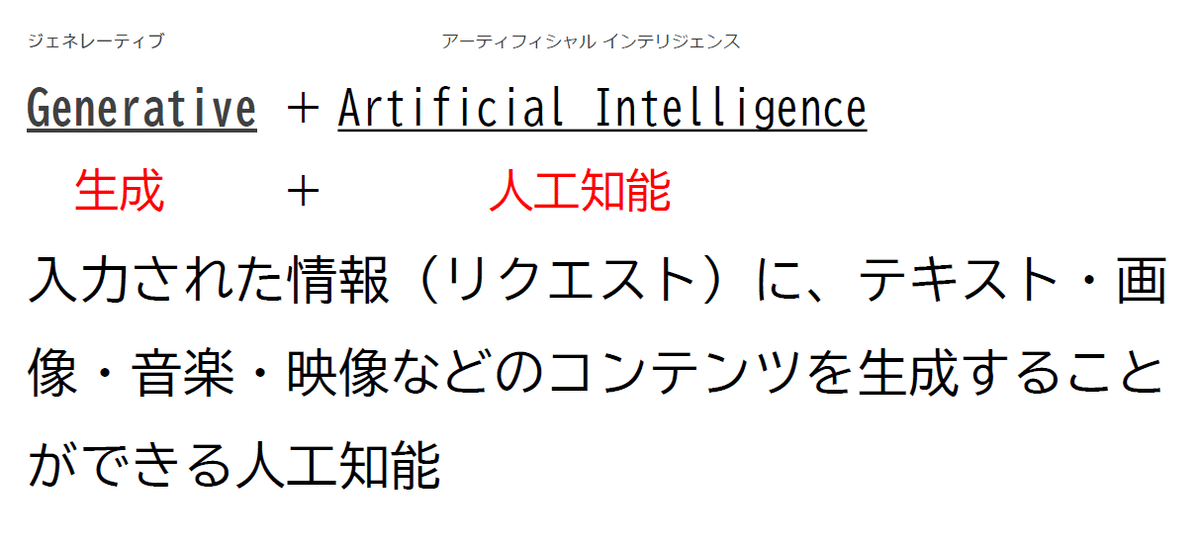 ジェネレーティブ　アーティフィシャル インテリジェンス

Generative ＋ Artificial Intelligence

生成 ＋ 人工知能

入力された情報（リクエスト）に、テキスト・画像・音楽・映像などのコンテンツを生成することができる人工知能